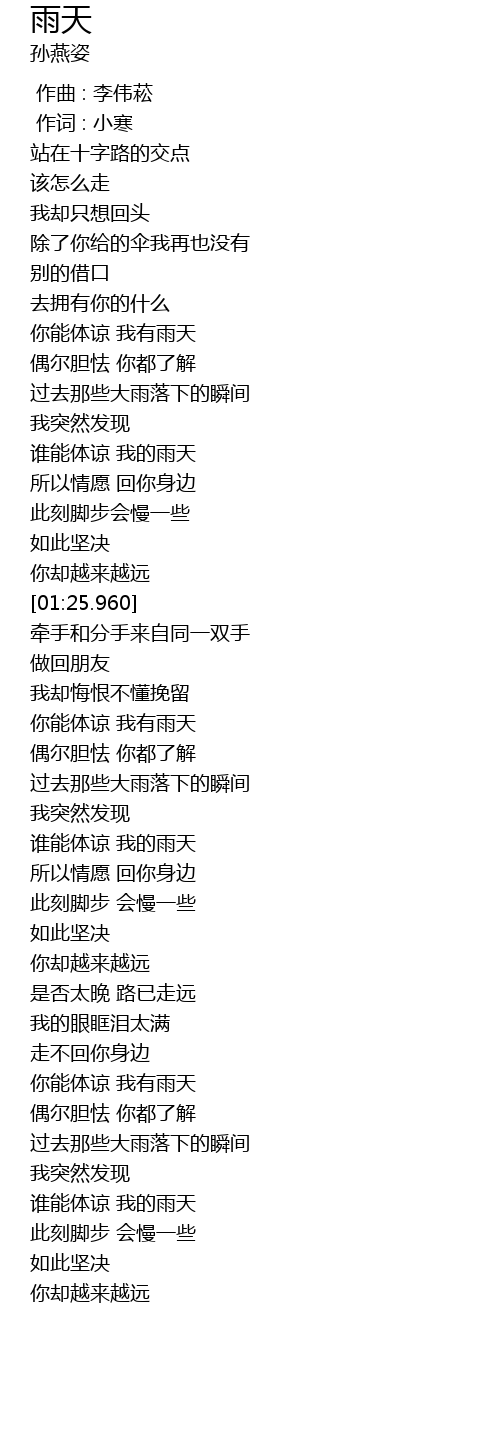 雨天
孙燕姿

作曲 : 李伟菘
作词 : 小寒
站在十字路的交点
该怎么走
我却只想回头
除了你给的伞我再也没有
别的借口
去拥有你的什么
你能体谅 我有雨天
偶尔胆怯 你都了解
过去那些大雨落下的瞬间
我突然发现
谁能体谅 我的雨天
所以情愿 回你身边
此刻脚步会慢一些
如此坚决
你却越来越远
[01:25.960]
牵手和分手来自同一双手
做回朋友
我却悔恨不懂挽留
你能体谅 我有雨天
偶尔胆怯 你都了解
过去那些大雨落下的瞬间
我突然发现
谁能体谅 我的雨天
所以情愿 回你身边
此刻脚步 会慢一些
如此坚决
你却越来越远
是否太晚 路已走远
我的眼眶泪太满
走不回你身边
你能体谅 我有雨天
偶尔胆怯 你都了解
过去那些大雨落下的瞬间
我突然发现
谁能体谅 我的雨天
此刻脚步 会慢一些
如此坚决
你却越来越远